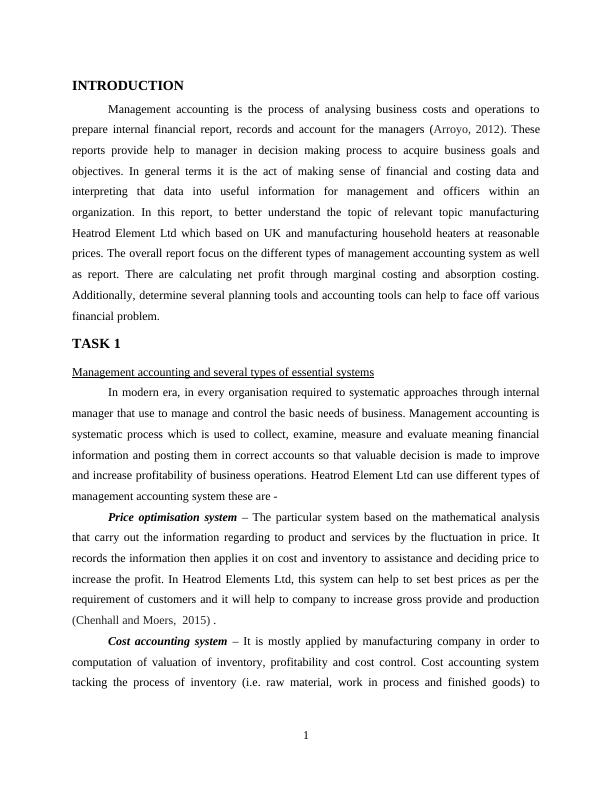 INTRODUCTION

Management accounting is the process of analysing business costs and operations to prepare internal financial report, records and account for the managers (Arroyo, 2012). These reports provide help to manager in decision making process to acquire business goals and objectives. In general terms it is the act of making sense of financial and costing data and interpreting that data into useful information for management and officers within an organization. In this report, to better understand the topic of relevant topic manufacturing Heatrod Element Ltd which based on UK and manufacturing household heaters at reasonable prices. The overall report focus on the different types of management accounting system as well as report. There are calculating net profit through marginal costing and absorption costing. Additionally, determine several planning tools and accounting tools can help to face off various financial problem.

TASK 1

Management accounting and several types of essential systems

In modern era, in every organisation required to systematic approaches through internal manager that use to manage and control the basic needs of business. Management accounting is systematic process which is used to collect, examine, measure and evaluate meaning financial information and posting them in correct accounts so that valuable decision is made to improve and increase profitability of business operations. Heatrod Element Ltd can use different types of management accounting system these are -

Price optimisation system – The particular system based on the mathematical analysis that carry out the information regarding to product and services by the fluctuation in price. It records the information then applies it on cost and inventory to assistance and deciding price to increase the profit. In Heatrod Elements Ltd, this system can help to set best prices as per the requirement of customers and it will help to company to increase gross provide and production (Chenhall and Moers, 2015) .

Cost accounting system – It is mostly applied by manufacturing company in order to computation of valuation of inventory, profitability and cost control. Cost accounting system tacking the process of inventory (i.e. raw material, work in process and finished goods) to

1